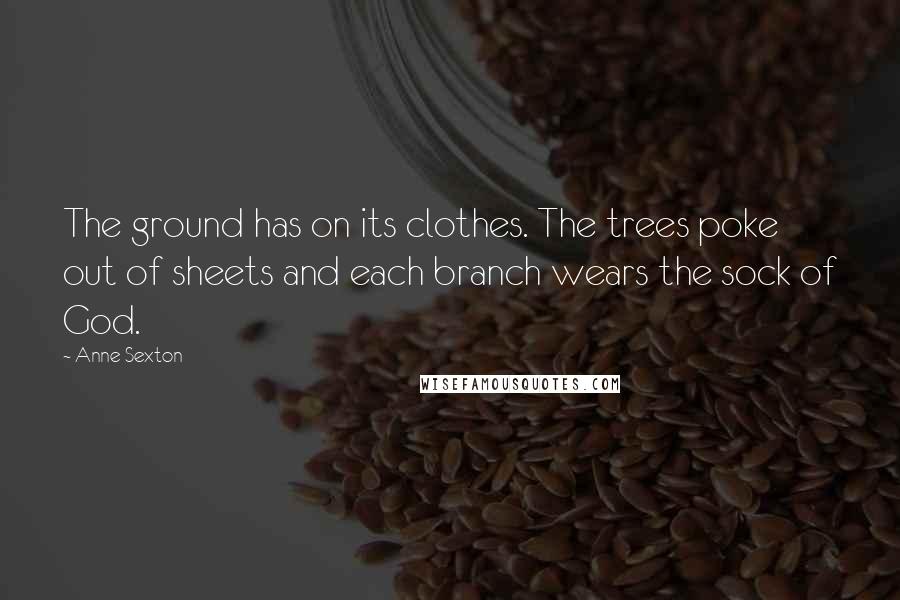 The ground has on its clothes. The trees poke out of sheets and each branch wears the sock of God.

~ Anne Sexton

WISEFAMOUSQUOTES.COM